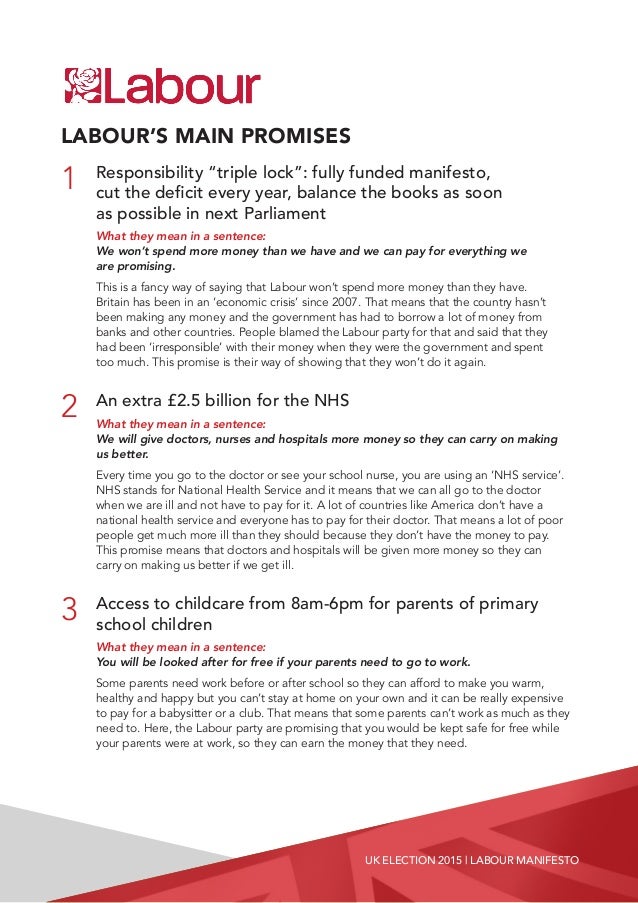 Labour

LABOUR'S MAIN PROMISES

1 Responsibility "triple lock": fully funded manifesto, cut the deficit every year, balance the books as soon as possible in next Parliament

What they mean in a sentence:
We won't spend more money than we have and we can pay for everything we are promising.

This is a fancy way of saying that Labour won't spend more money than they have. Britain has been in an 'economic crisis' since 2007. That means that the country hasn't been making any money and the government has had to borrow a lot of money from banks and other countries. People blamed the Labour party for that and said that they had been 'irresponsible' with their money when they were the government and spent too much. This promise is their way of showing that they won't do it again.

2 An extra £2.5 billion for the NHS

What they mean in a sentence:
We will give doctors, nurses and hospitals more money so they can carry on making us better.

Every time you go to the doctor or see your school nurse, you are using an 'NHS service'. NHS stands for National Health Service and it means that we can all go to the doctor when we are ill and not have to pay for it. A lot of countries like America don't have a national health service and everyone has to pay for their doctor. That means a lot of poor people get much more ill than they should because they don't have the money to pay. This promise means that doctors and hospitals will be given more money so they can carry on making us better if we get ill.

3 Access to childcare from 8am-6pm for parents of primary school children

What they mean in a sentence:
You will be looked after for free if your parents need to go to work.

Some parents need work before or after school so they can afford to make you warm, healthy and happy but you can't stay at home on your own and it can be really expensive to pay for a babysitter or a club. That means that some parents can't work as much as they need to. Here, the Labour party are promising that you would be kept safe for free while your parents were at work, so they can earn the money that they need.

UK ELECTION 2015 | LABOUR MANIFESTO